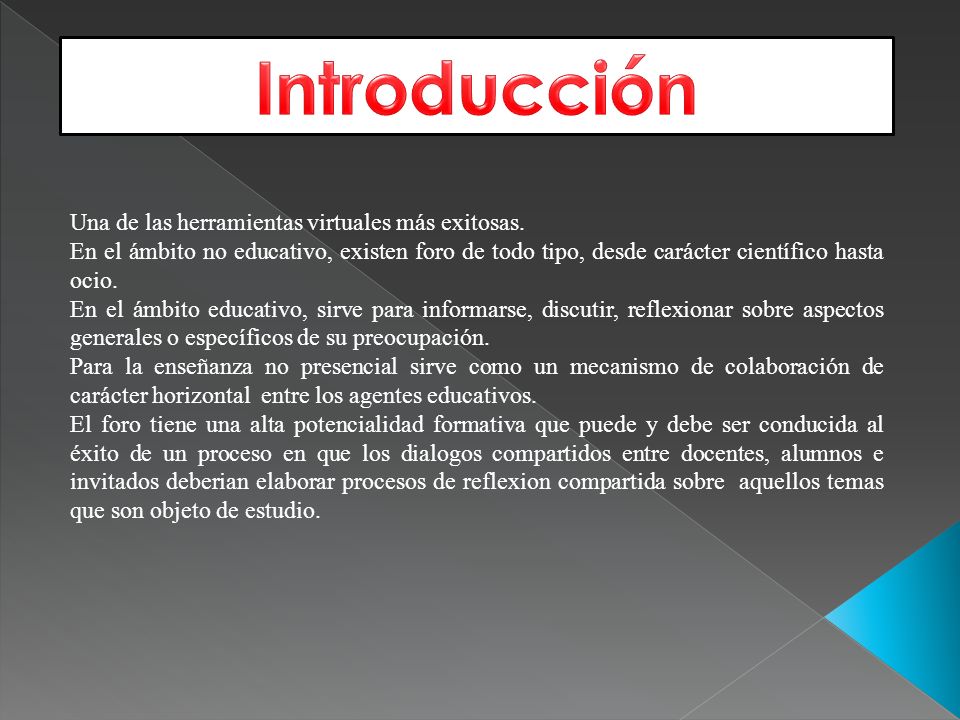 Introducción

Una de las herramientas virtuales más exitosas.
En el ámbito no educativo, existen foro de todo tipo, desde carácter científico hasta ocio.
En el ámbito educativo, sirve para informarse, discutir, reflexionar sobre aspectos generales o específicos de su preocupación.
Para la enseñanza no presencial sirve como un mecanismo de colaboración de carácter horizontal entre los agentes educativos.
El foro tiene una alta potencialidad formativa que puede y debe ser conducida al éxito de un proceso en que los dialogos compartidos entre docentes, alumnos e invitados deberian elaborar procesos de reflexion compartida sobre aquellos temas que son objeto de estudio.